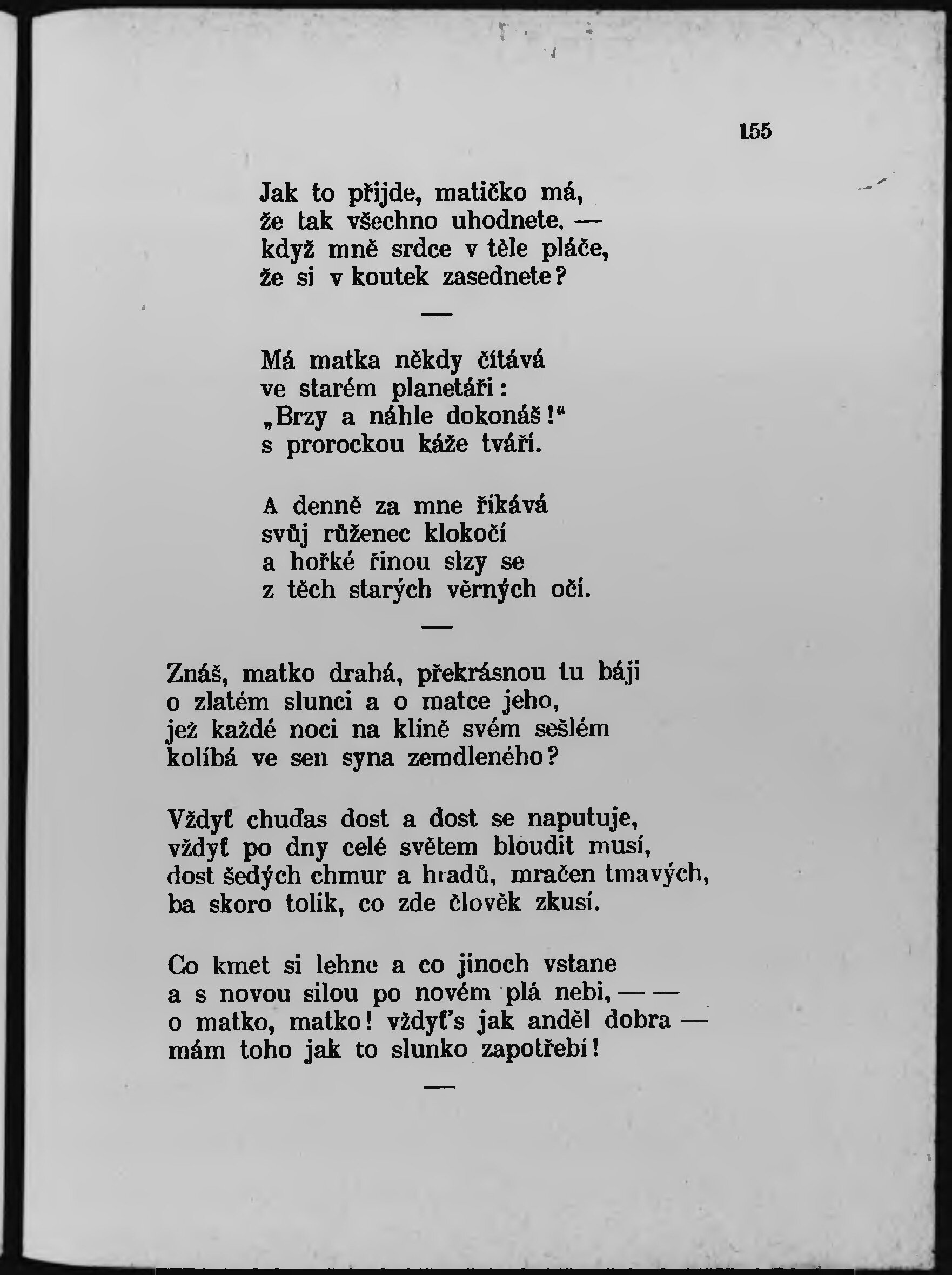 155

Jak to přijde, matičko má,
že tak všechno uhodnete. —
když mně srdce v těle pláče,
že si v koutek zasednete?

—

Má matka někdy čítává
ve starém planetáři:
„Brzy a náhle dokonáš!“
s prorockou káže tváří.

A denně za mne říkává
svůj růženec klokočí
a hořké řinou slzy se
z těch starých věrných očí.

—

Znáš, matko drahá, překrásnou tu báji
o zlatém slunci a o matce jeho,
jež každé noci na klíně svém sešlém
kolíbá ve sen syna zemdleného?

Vždyť chuďas dost a dost se naputuje,
vždyť po dny celé světem bloudit musí,
dost šedých chmur a hradů, mračen tmavých,
ba skoro tolik, co zde člověk zkusí.

Co kmet si lehne a co jinoch vstane
a s novou silou po novém plá nebi, — —
o matko, matko! vždyť's jak anděl dobra —
mám toho jak to slunko zapotřebí!

—